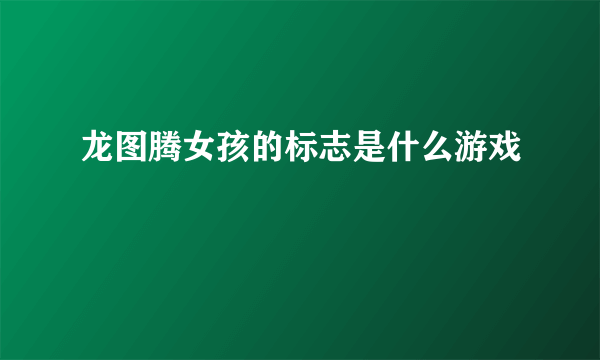 龙图腾女孩的标志是什么游戏